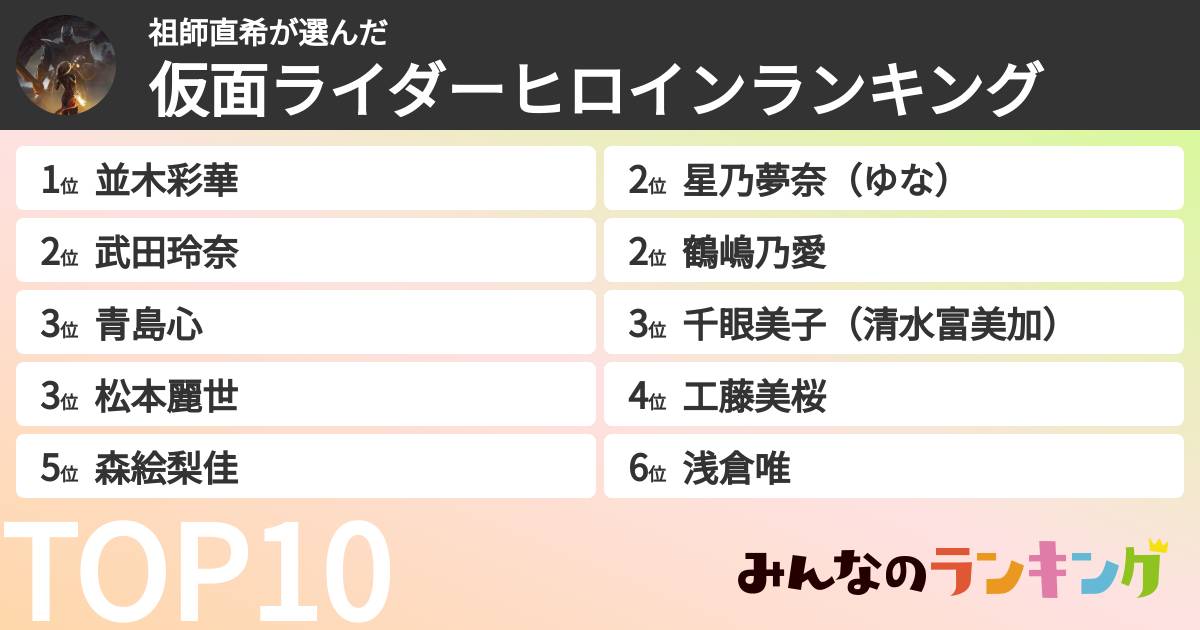 祖師直希が選んだ
仮面ライダーヒロインランキング

1位 並木彩華
2位 武田玲奈
3位 青島心
3位 松本麗世
5位 森絵梨佳

2位 星乃夢奈（ゆな）
2位 鶴嶋乃愛
3位 千眼美子（清水富美加）
4位 工藤美桜
6位 浅倉唯

TOP10

みんなのランキング